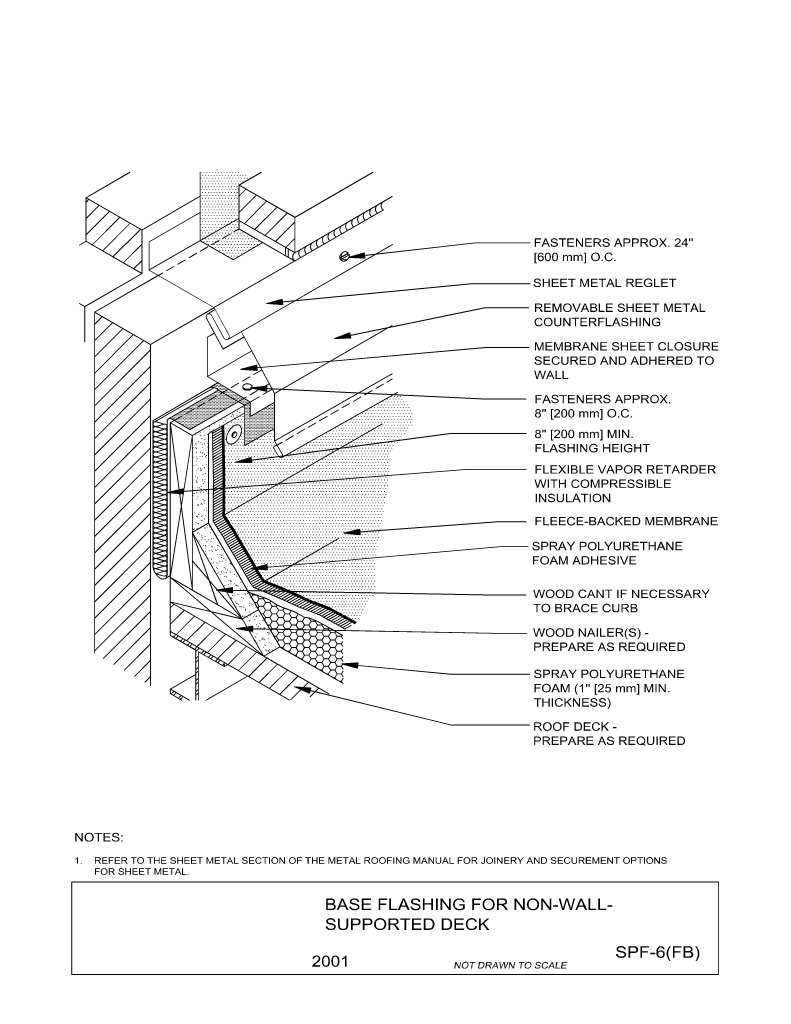 FASTENERS APPROX. 24" [600 mm] O.C.

SHEET METAL REGLET

REMOVABLE SHEET METAL COUNTERFLASHING

MEMBRANE SHEET CLOSURE SECURED AND ADHERED TO WALL

FASTENERS APPROX. 8" [200 mm] O.C.

8" [200 mm] MIN. FLASHING HEIGHT

FLEXIBLE VAPOR RETARDER WITH COMPRESSIBLE INSULATION

FLEECE-BACKED MEMBRANE

SPRAY POLYURETHANE FOAM ADHESIVE

WOOD CANT IF NECESSARY TO BRACE CURB

WOOD NAILER(S) - PREPARE AS REQUIRED

SPRAY POLYURETHANE FOAM (1" [25 mm] MIN. THICKNESS)

ROOF DECK - PREPARE AS REQUIRED

NOTES:

1. REFER TO THE SHEET METAL SECTION OF THE METAL ROOFING MANUAL FOR JOINERY AND SECUREMENT OPTIONS FOR SHEET METAL.

BASE FLASHING FOR NON-WALL-SUPPORTED DECK

2001

NOT DRAWN TO SCALE

SPF-6(FB)